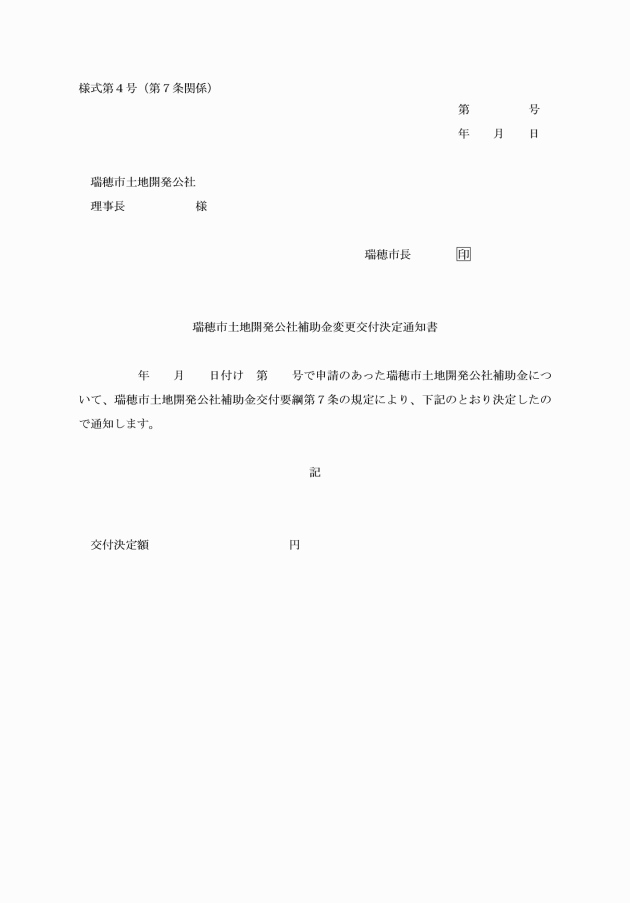 様式第４号（第７条関係）

第　　　号
年　月　日

瑞穂市土地開発公社
理事長　　　　様

瑞穂市長　　　印

瑞穂市土地開発公社補助金変更交付決定通知書

年　月　日付け　第　号で申請のあった瑞穂市土地開発公社補助金について、瑞穂市土地開発公社補助金交付要綱第７条の規定により、下記のとおり決定したので通知します。

記

交付決定額　　　　　　円